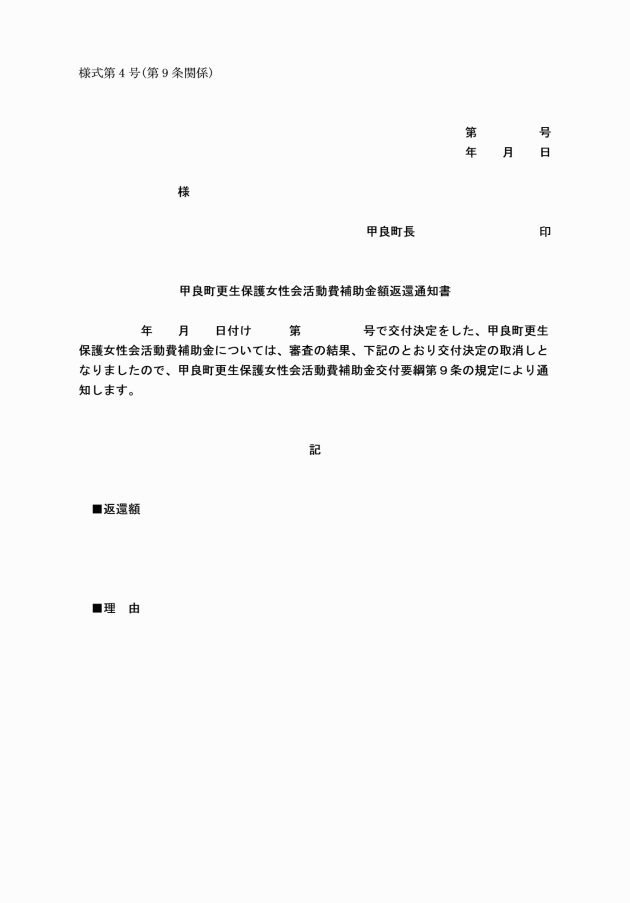 様式第４号(第９条関係)

第　　　　号
年　　月　　日

様

甲良町長　　　　　　　　印

甲良町更生保護女性会活動費補助金額返還通知書

年　　月　　日付け　　　第　　　　号で交付決定をした、甲良町更生保護女性会活動費補助金については、審査の結果、下記のとおり交付決定の取消しとなりましたので、甲良町更生保護女性会活動費補助金交付要綱第９条の規定により通知します。

記

■返還額

■理　由